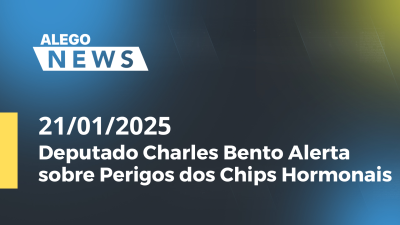 ALEGO
NEWS

21/01/2025
Deputado Charles Bento Alerta sobre Perigos dos Chips Hormonais